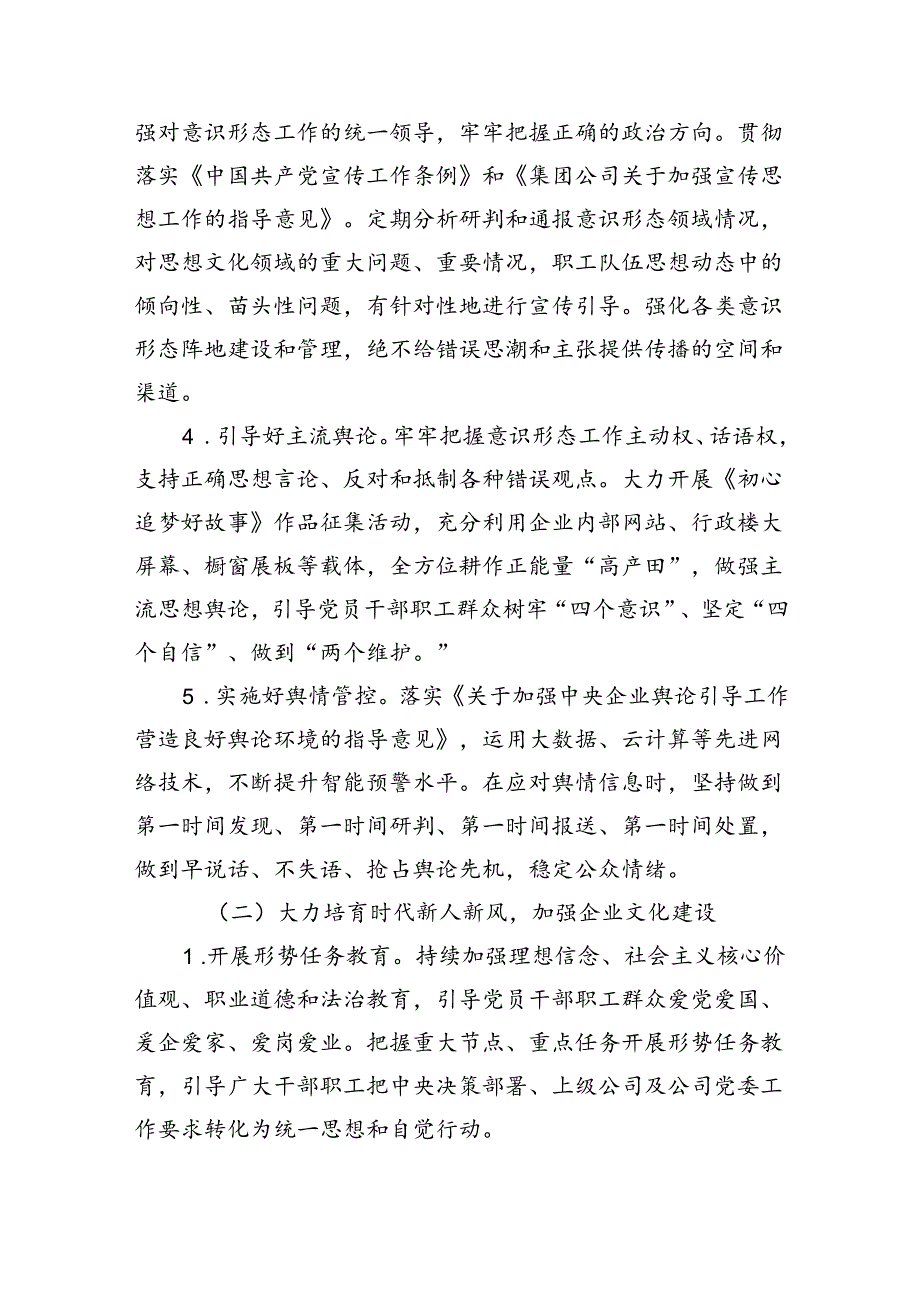 强对意识形态工作的统一领导，牢牢把握正确的政治方向。贯彻落实《中国共产党宣传工作条例》和《集团公司关于加强宣传思想工作的指导意见》。定期分析研判和通报意识形态领域情况，对思想文化领域的重大问题、重要情况，职工队伍思想动态中的倾向性、苗头性问题，有针对性地进行宣传引导。强化各类意识形态阵地建设和管理，绝不给错误思潮和主张提供传播的空间和渠道。

4．引导好主流舆论。牢牢把握意识形态工作主动权、话语权，支持正确思想言论、反对和抵制各种错误观点。大力开展《初心追梦好故事》作品征集活动，充分利用企业内部网站、行政楼大屏幕、橱窗展板等载体，全方位耕作正能量“高产田”，做强主流思想舆论，引导党员干部职工群众树牢“四个意识”、坚定“四个自信”、做到“两个维护。”

5．实施好舆情管控。落实《关于加强中央企业舆论引导工作营造良好舆论环境的指导意见》，运用大数据、云计算等先进网络技术，不断提升智能预警水平。在应对舆情信息时，坚持做到第一时间发现、第一时间研判、第一时间报送、第一时间处置，做到早说话、不失语、抢占舆论先机，稳定公众情绪。

（二）大力培育时代新人新风，加强企业文化建设

1.开展形势任务教育。持续加强理想信念、社会主义核心价值观、职业道德和法治教育，引导党员干部职工群众爱党爱国、爱企爱家、爱岗爱业。把握重大节点、重点任务开展形势任务教育，引导广大干部职工把中央决策部署、上级公司及公司党委工作要求转化为统一思想和自觉行动。